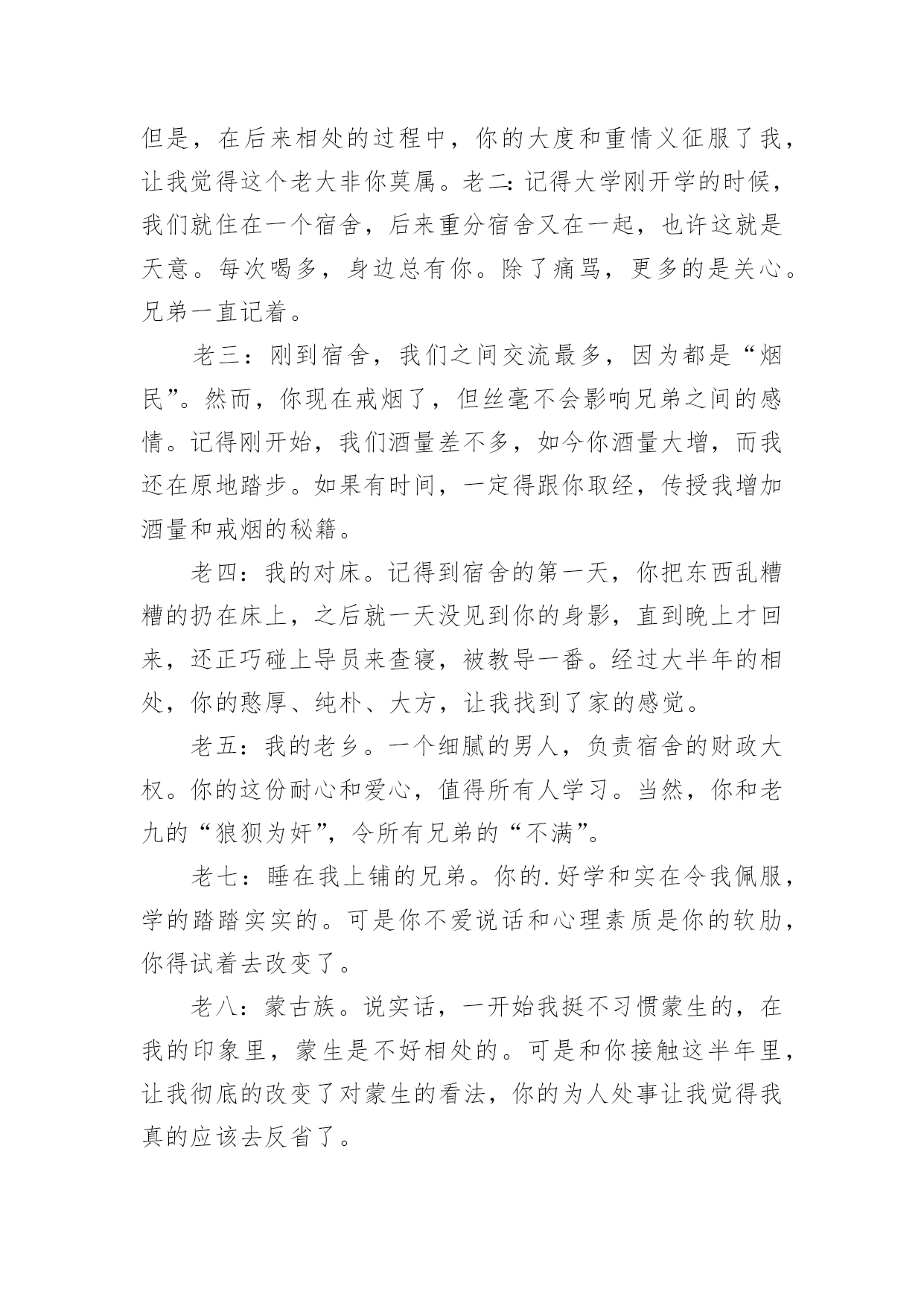 但是，在后来相处的过程中，你的大度和重情义征服了我，让我觉得这个老大非你莫属。老二：记得大学刚开学的时候，我们就住在一个宿舍，后来重分宿舍又在一起，也许这就是天意。每次喝多，身边总有你。除了痛骂，更多的是关心。兄弟一直记着。

老三：刚到宿舍，我们之间交流最多，因为都是“烟民”。然而，你现在戒烟了，但丝毫不会影响兄弟之间的感情。记得刚开始，我们酒量差不多，如今你酒量大增，而我还在原地踏步。如果有时间，一定得跟你取经，传授我增加酒量和戒烟的秘籍。

老四：我的对床。记得到宿舍的第一天，你把东西乱糟糟的扔在床上，之后就一天没见到你的身影，直到晚上才回来，还正巧碰上导员来查寝，被教导一番。经过大半年的相处，你的憨厚、纯朴、大方，让我找到了家的感觉。

老五：我的老乡。一个细腻的男人，负责宿舍的财政大权。你的这份耐心和爱心，值得所有人学习。当然，你和老九的“狼狈为奸”，令所有兄弟的“不满”。

老七：睡在我上铺的兄弟。你的.好学和实在令我佩服，学的踏踏实实的。可是你不爱说话和心理素质是你的软肋，你得试着去改变了。

老八：蒙古族。说实话，一开始我挺不习惯蒙生的，在我的印象里，蒙生是不好相处的。可是和你接触这半年里，让我彻底的改变了对蒙生的看法，你的为人处事让我觉得我真的应该去反省了。